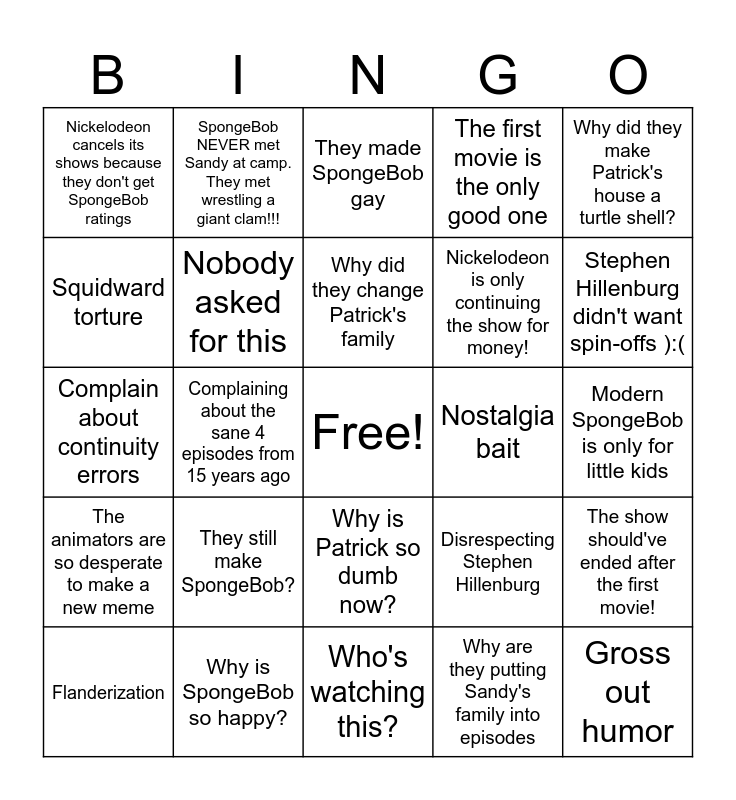 | B | I | N | G | O |
|---|---|---|---|---|
| Nickelodeon cancels its shows because they don't get SpongeBob ratings | SpongeBob NEVER met Sandy at camp. They met wrestling a giant clam!!! | They made SpongeBob gay | The first movie is the only good one | Why did they make Patrick's house a turtle shell? |
| Squidward torture | Nobody asked for this | Why did they change Patrick's family | Nickelodeon is only continuing the show for money! | Stephen Hillenburg didn't want spin-offs ):( |
| Complain about continuity errors | Complaining about the sane 4 episodes from 15 years ago | Free! | Nostalgia bait | Modern SpongeBob is only for little kids |
| The animators are so desperate to make a new meme | They still make SpongeBob? | Why is Patrick so dumb now? | Disrespecting Stephen Hillenburg | The show should've ended after the first movie! |
| Flanderization | Why is SpongeBob so happy? | Who's watching this? | Why are they putting Sandy's family into episodes | Gross out humor |